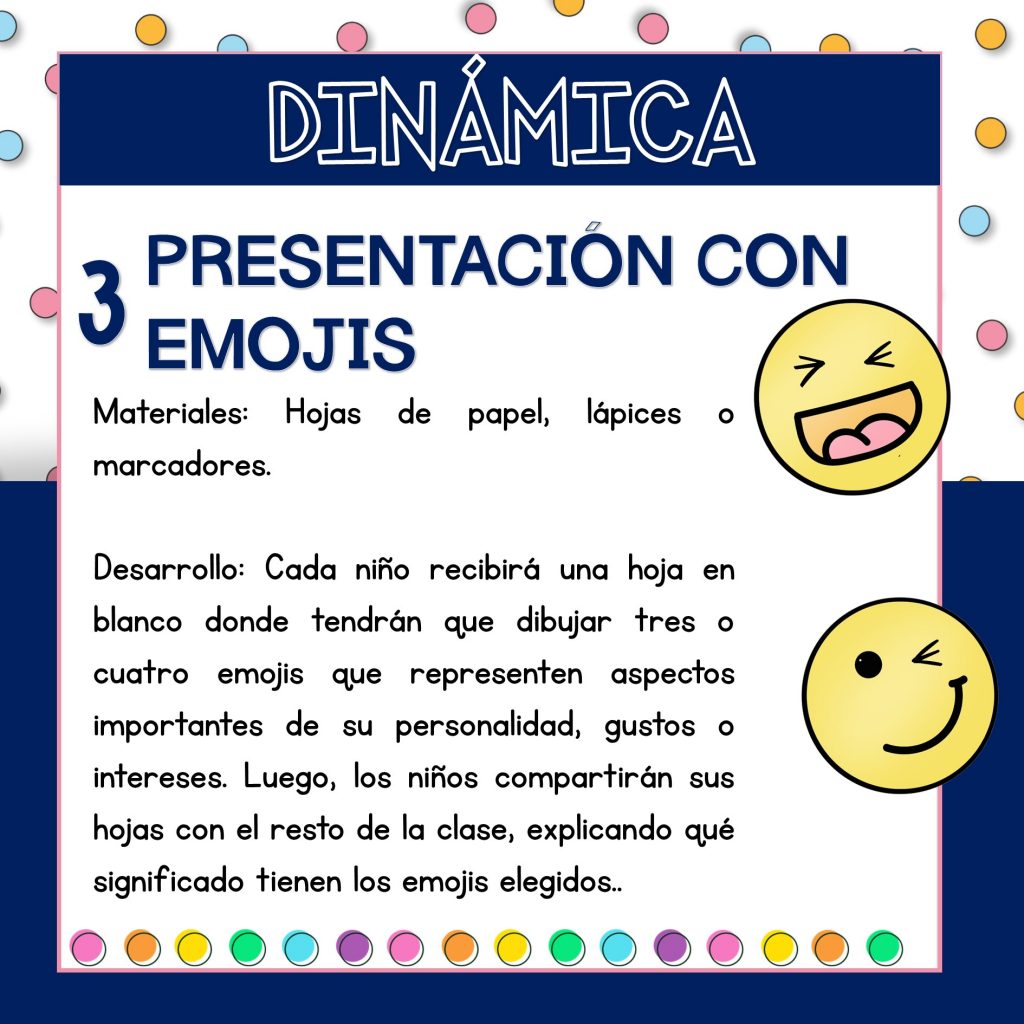 DINÁMICA

3 PRESENTACIÓN CON EMOJIS

Materiales: Hojas de papel, lápices o marcadores.

Desarrollo: Cada niño recibirá una hoja en blanco donde tendrán que dibujar tres o cuatro emojis que representen aspectos importantes de su personalidad, gustos o intereses. Luego, los niños compartirán sus hojas con el resto de la clase, explicando qué significado tienen los emojis elegidos..